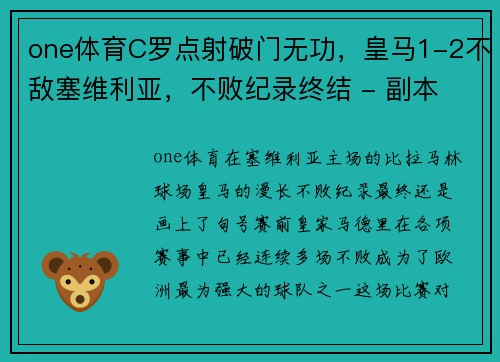 one体育C罗点射破门无功，皇马1-2不敌塞维利亚，不败纪录终结 - 副本

one体育在塞维利亚主场的比拉马林球场皇马的漫长不败纪录最终还是画上了句号赛前皇家马德里在各项赛事中已经连续多场不败成为了欧洲最为强大的球队之一这场比赛对